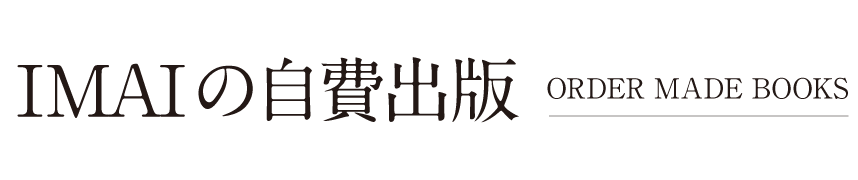 IMAIの自費出版 ORDER MADE BOOKS